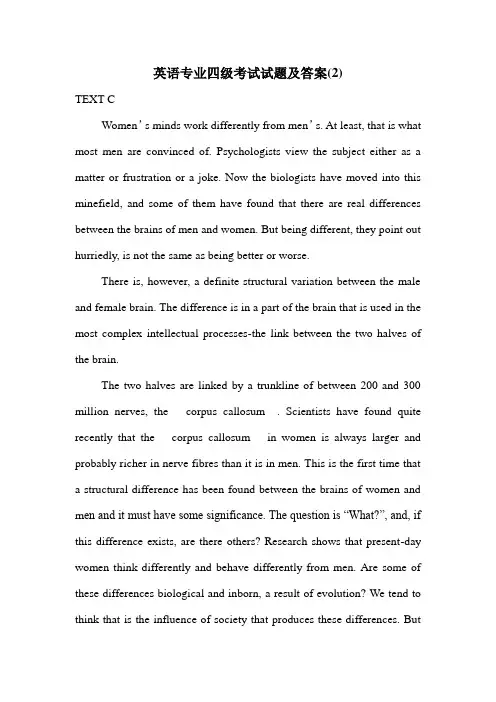 英语专业四级考试试题及答案(2)

TEXT C

Women's minds work differently from men's. At least, that is what most men are convinced of. Psychologists view the subject either as a matter or frustration or a joke. Now the biologists have moved into this minefield, and some of them have found that there are real differences between the brains of men and women. But being different, they point out hurriedly, is not the same as being better or worse.

There is, however, a definite structural variation between the male and female brain. The difference is in a part of the brain that is used in the most complex intellectual processes-the link between the two halves of the brain.

The two halves are linked by a trunkline of between 200 and 300 million nerves, the corpus callosum . Scientists have found quite recently that the corpus callosum in women is always larger and probably richer in nerve fibres than it is in men. This is the first time that a structural difference has been found between the brains of women and men and it must have some significance. The question is "What?", and, if this difference exists, are there others? Research shows that present-day women think differently and behave differently from men. Are some of these differences biological and inborn, a result of evolution? We tend to think that is the influence of society that produces these differences. But